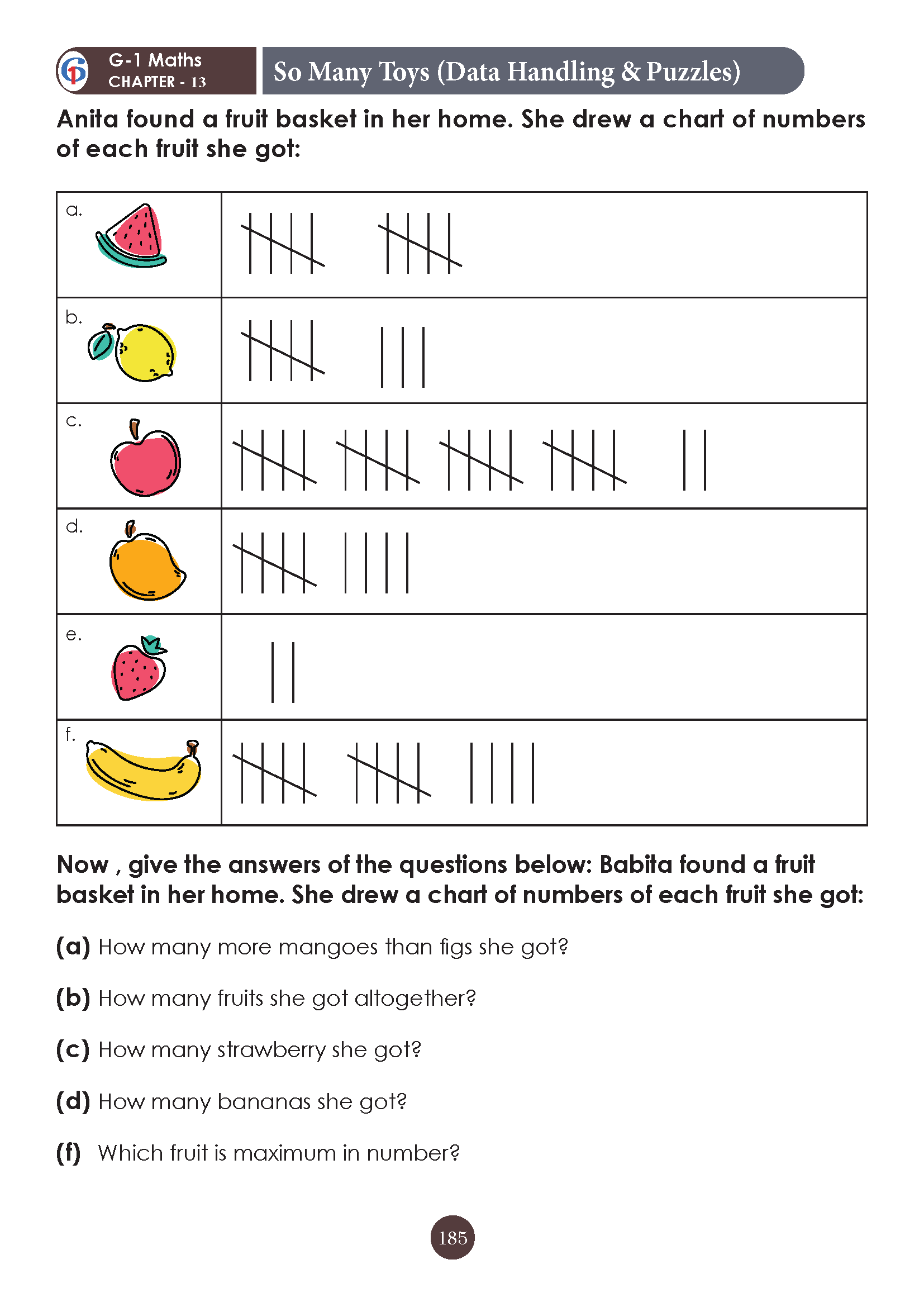 G-1 Maths
CHAPTER - 13

So Many Toys (Data Handling & Puzzles)

Anita found a fruit basket in her home. She drew a chart of numbers of each fruit she got:

a.

b.

c.

d.

e.

f.

Now , give the answers of the questions below: Babita found a fruit basket in her home. She drew a chart of numbers of each fruit she got:

(a) How many more mangoes than figs she got?

(b) How many fruits she got altogether?

(c) How many strawberry she got?

(d) How many bananas she got?

(f) Which fruit is maximum in number?

185